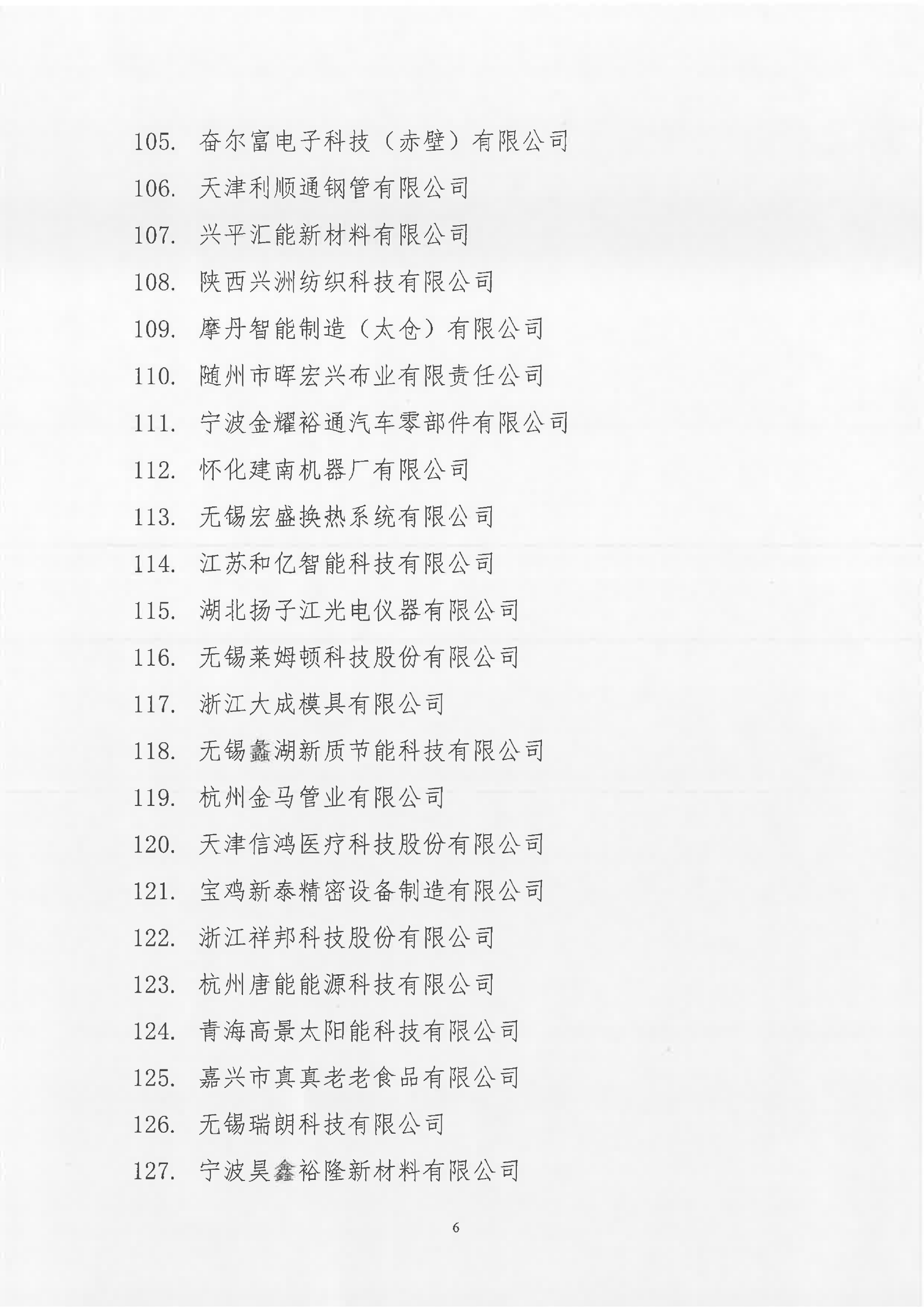 105. 奋尔富电子科技（赤壁）有限公司

106. 天津利顺通钢管有限公司

107. 兴平汇能新材料有限公司

108. 陕西兴洲纺织科技有限公司

109. 摩丹智能制造（太仓）有限公司

110. 随州市晖宏兴布业有限责任公司

111. 宁波金耀裕通汽车零部件有限公司

112. 怀化建南机器厂有限公司

113. 无锡宏盛换热系统有限公司

114. 江苏和亿智能科技有限公司

115. 湖北扬子江光电仪器有限公司

116. 无锡莱姆顿科技股份有限公司

117. 浙江大成模具有限公司

118. 无锡鑫湖新质节能科技有限公司

119. 杭州金马管业有限公司

120. 天津信鸿医疗科技股份有限公司

121. 宝鸡新泰精密设备制造有限公司

122. 浙江祥邦科技股份有限公司

123. 杭州唐能能源科技有限公司

124. 青海高景太阳能科技有限公司

125. 嘉兴市真真老老食品有限公司

126. 无锡瑞朗科技有限公司

127. 宁波昊鑫裕隆新材料有限公司

6